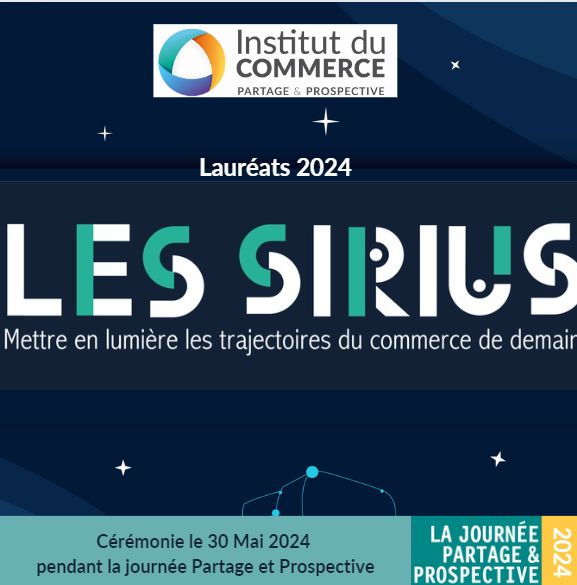 Institut du COMMERCE
PARTAGE & PROSPECTIVE

Lauréats 2024

LES SIRIUS

Mettre en lumière les trajectoires du commerce de demain

Cérémonie le 30 Mai 2024
pendant la journée Partage et Prospective

LA JOURNÉE PARTAGE & PROSPECTIVE 2024